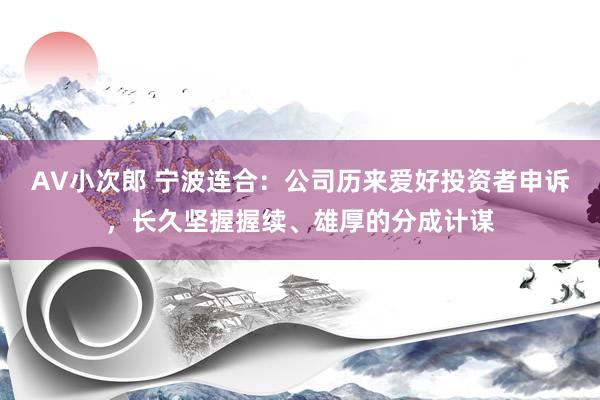 AV小次郎 宁波连合：公司历来爱好投资者申诉，长久坚握握续、雄厚的分成计谋